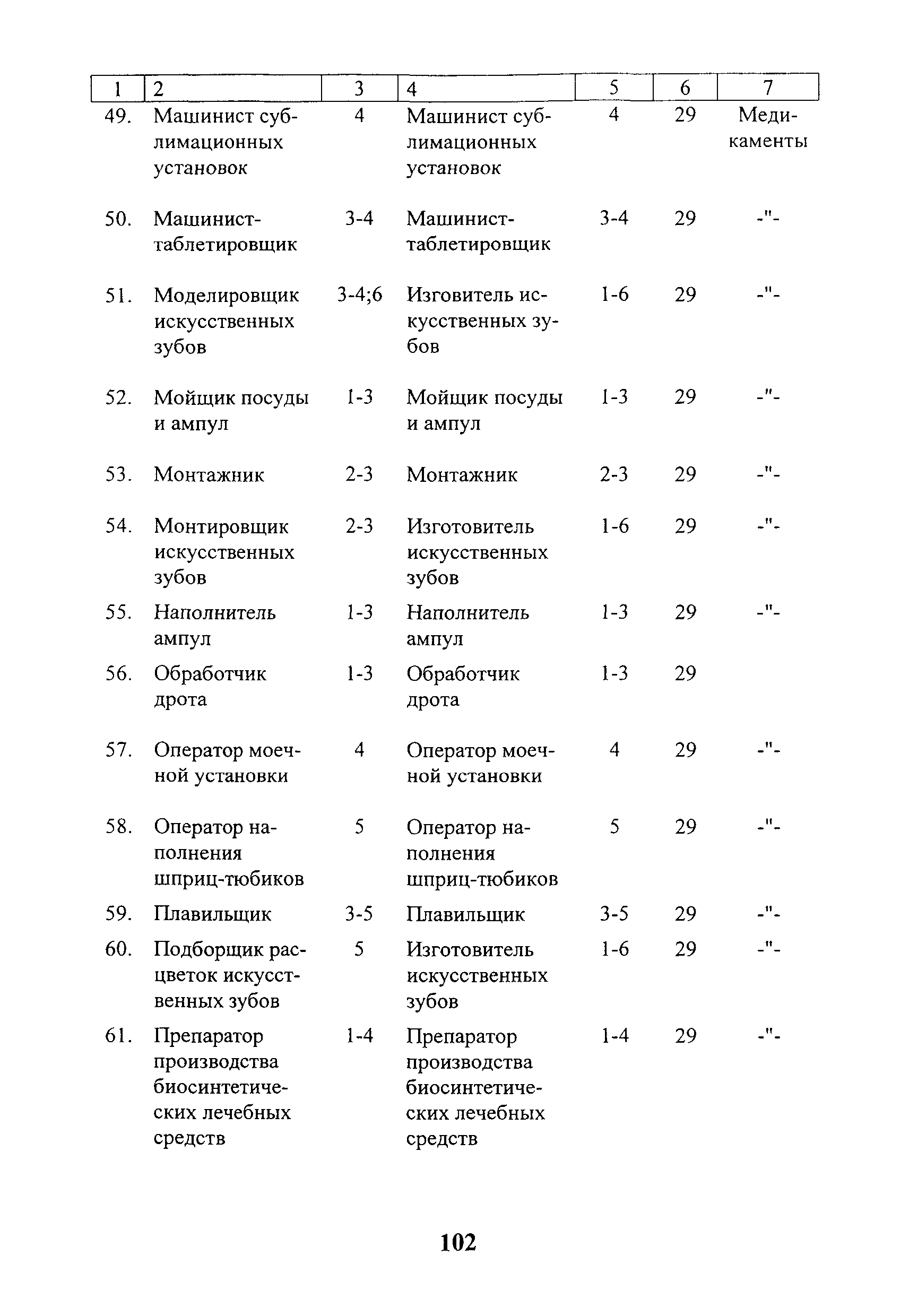 | 1 | 2 | 3 | 4 | 5 | 6 | 7 |
|---|---|---|---|---|---|---|
| 49. | Машинист сублимационных установок | 4 | Машинист сублимационных установок | 4 | 29 | Медикаменты |
| 50. | Машинист-таблетировщик | 3-4 | Машинист-таблетировщик | 3-4 | 29 | -"- |
| 51. | Моделировщик искусственных зубов | 3-4;6 | Изговитель искусственных зубов | 1-6 | 29 | -"- |
| 52. | Мойщик посуды и ампул | 1-3 | Мойщик посуды и ампул | 1-3 | 29 | -"- |
| 53. | Монтажник | 2-3 | Монтажник | 2-3 | 29 | -"- |
| 54. | Монтировщик искусственных зубов | 2-3 | Изготовитель искусственных зубов | 1-6 | 29 | -"- |
| 55. | Наполнитель ампул | 1-3 | Наполнитель ампул | 1-3 | 29 | -"- |
| 56. | Обработчик дрота | 1-3 | Обработчик дрота | 1-3 | 29 | |
| 57. | Оператор моечной установки | 4 | Оператор моечной установки | 4 | 29 | -"- |
| 58. | Оператор наполнения шприц-тюбиков | 5 | Оператор наполнения шприц-тюбиков | 5 | 29 | -"- |
| 59. | Плавильщик | 3-5 | Плавильщик | 3-5 | 29 | -"- |
| 60. | Подборщик расцветок искусственных зубов | 5 | Изготовитель искусственных зубов | 1-6 | 29 | -"- |
| 61. | Препаратор производства биосинтетических лечебных средств | 1-4 | Препаратор производства биосинтетических лечебных средств | 1-4 | 29 | -"- |

102